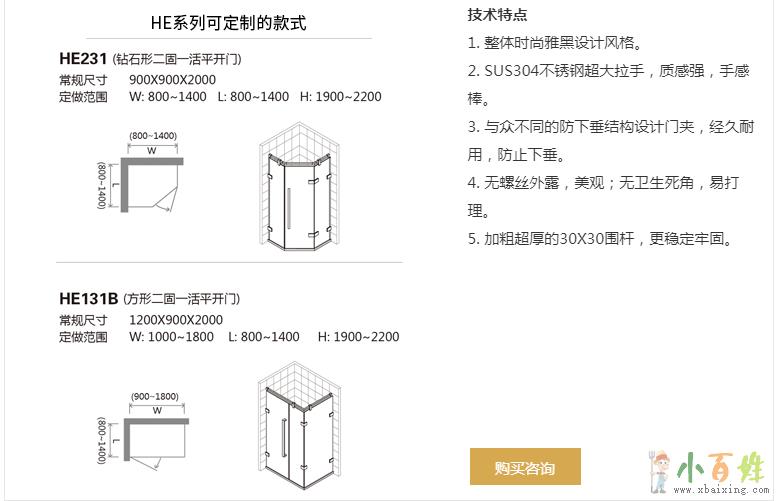 HE系列可定制的款式

HE231 (钻石形二固一活平开门)
常规尺寸 900X900X2000
定做范围 W: 800~1400 L: 800~1400 H: 1900~2200

(800~1400)
W
(800~1400)
L

HE131B (方形二固一活平开门)
常规尺寸 1200X900X2000
定做范围 W: 1000~1800 L: 800~1400 H: 1900~2200

(900~1800)
W
(800~1400)
L

技术特点
1. 整体时尚雅黑设计风格。
2. SUS304不锈钢超大拉手，质感强，手感棒。
3. 与众不同的防下垂结构设计门夹，经久耐用，防止下垂。
4. 无螺丝外露，美观；无卫生死角，易打理。
5. 加粗超厚的30X30围杆，更稳定牢固。

购买咨询

小百姓
www.xbaixing.com